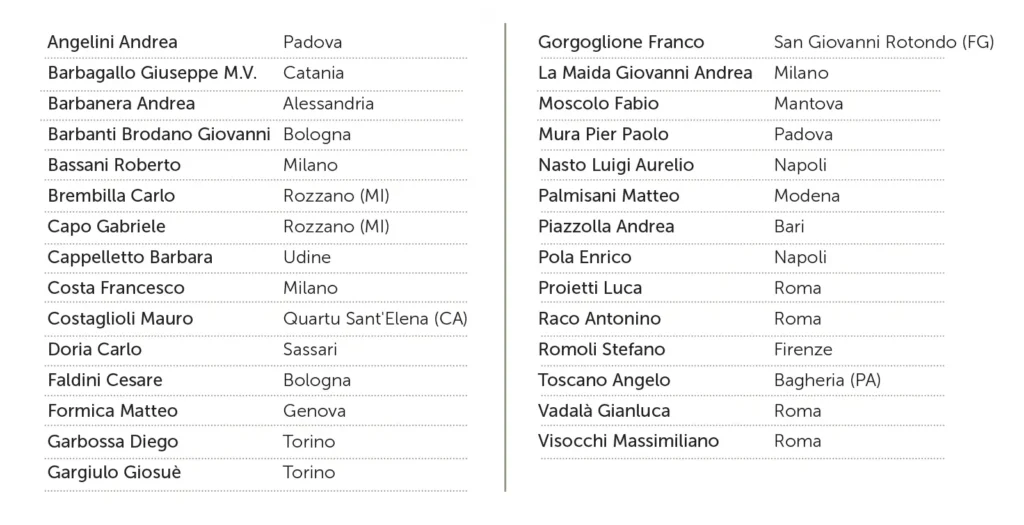 | | |
|---|---|
| Angelini Andrea | Padova |
| Barbagallo Giuseppe M.V. | Catania |
| Barbanera Andrea | Alessandria |
| Barbanti Brodano Giovanni | Bologna |
| Bassani Roberto | Milano |
| Brembilla Carlo | Rozzano (MI) |
| Capo Gabriele | Rozzano (MI) |
| Cappelletto Barbara | Udine |
| Costa Francesco | Milano |
| Costaglioli Mauro | Quartu Sant'Elena (CA) |
| Doria Carlo | Sassari |
| Faldini Cesare | Bologna |
| Formica Matteo | Genova |
| Garbossa Diego | Torino |
| Gargiulo Giosuè | Torino |

| | |
|---|---|
| Gorgoglione Franco | San Giovanni Rotondo (FG) |
| La Maida Giovanni Andrea | Milano |
| Moscolo Fabio | Mantova |
| Mura Pier Paolo | Padova |
| Nasto Luigi Aurelio | Napoli |
| Palmisani Matteo | Modena |
| Piazzolla Andrea | Bari |
| Pola Enrico | Napoli |
| Proietti Luca | Roma |
| Raco Antonino | Roma |
| Romoli Stefano | Firenze |
| Toscano Angelo | Bagheria (PA) |
| Vadalà Gianluca | Roma |
| Visocchi Massimiliano | Roma |